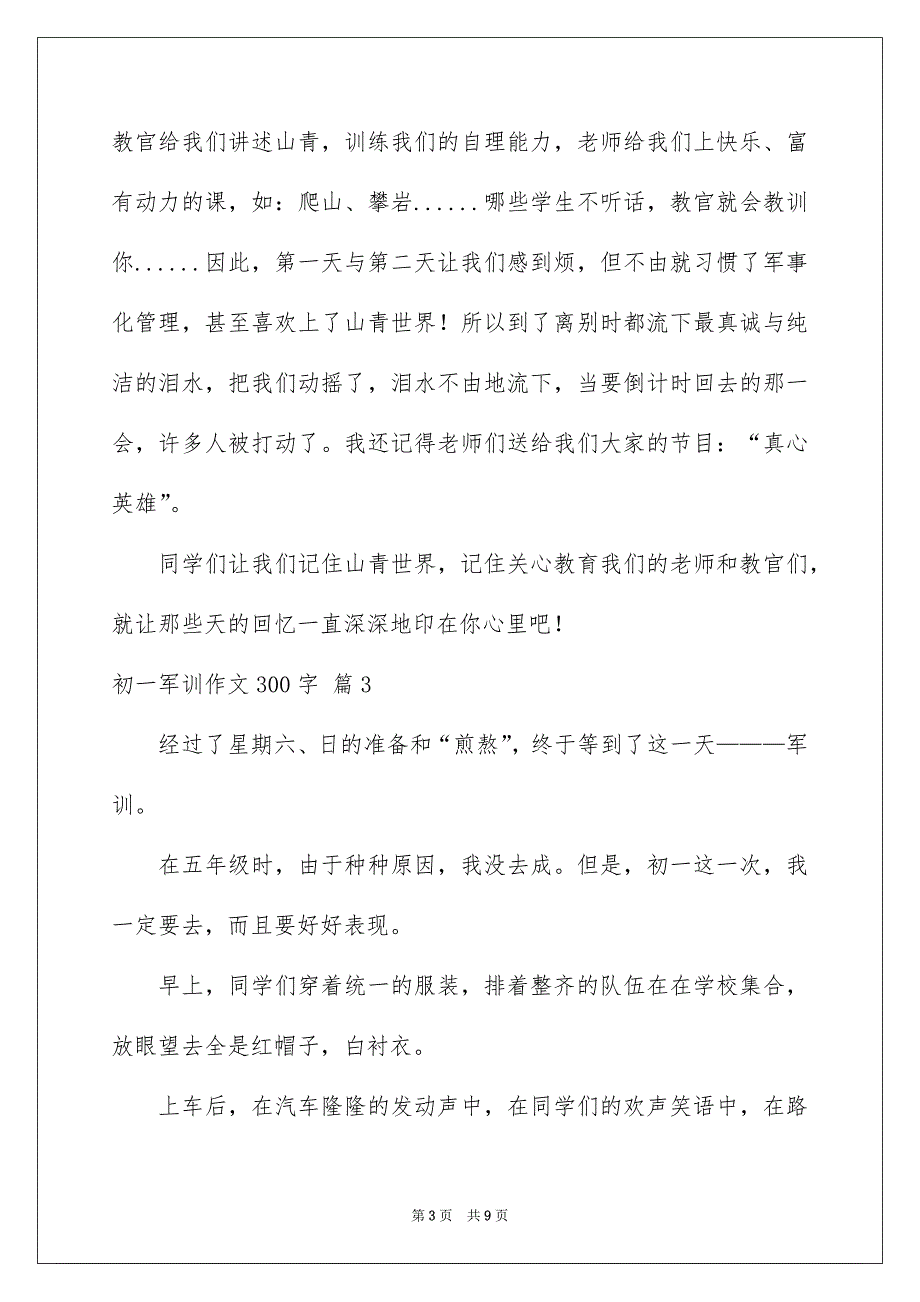 教官给我们讲述山青，训练我们的自理能力，老师给我们上快乐、富有动力的课，如：爬山、攀岩......哪些学生不听话，教官就会教训你......因此，第一天与第二天让我们感到烦，但不由就习惯了军事化管理，甚至喜欢上了山青世界！所以到了离别时都流下最真诚与纯洁的泪水，把我们动摇了，泪水不由地流下，当要倒计时回去的那一会，许多人被打动了。我还记得老师们送给我们大家的节目：“真心英雄”。

同学们让我们记住山青世界，记住关心教育我们的老师和教官们，就让那些天的回忆一直深深地印在你心里吧！

初一军训作文 300 字 篇 3

经过了星期六、日的准备和“煎熬”，终于等到了这一天———军训。

在五年级时，由于种种原因，我没去成。但是，初一这一次，我一定要去，而且要好好表现。

早上，同学们穿着统一的服装，排着整齐的队伍在在学校集合，放眼望去全是红帽子，白衬衣。

上车后，在汽车隆隆的发动声中，在同学们的欢声笑语中，在路

第 3 页　共 9 页